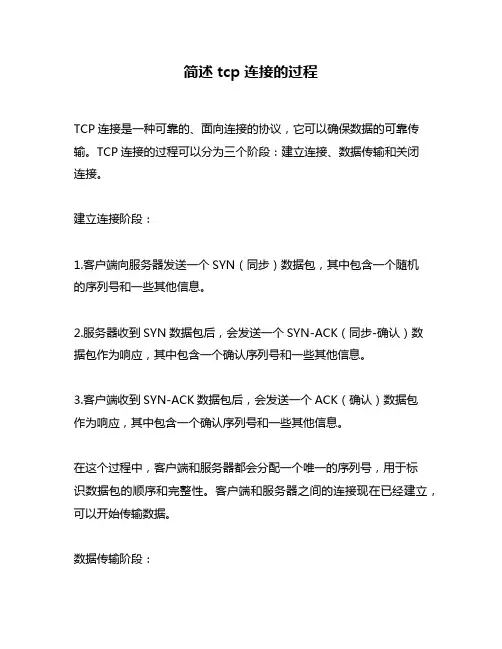 简述 tcp 连接的过程

TCP 连接是一种可靠的、面向连接的协议，它可以确保数据的可靠传输。TCP 连接的过程可以分为三个阶段：建立连接、数据传输和关闭连接。

建立连接阶段：

1.客户端向服务器发送一个 SYN（同步）数据包，其中包含一个随机的序列号和一些其他信息。

2.服务器收到 SYN 数据包后，会发送一个 SYN-ACK（同步-确认）数据包作为响应，其中包含一个确认序列号和一些其他信息。

3.客户端收到 SYN-ACK 数据包后，会发送一个 ACK（确认）数据包作为响应，其中包含一个确认序列号和一些其他信息。

在这个过程中，客户端和服务器都会分配一个唯一的序列号，用于标识数据包的顺序和完整性。客户端和服务器之间的连接现在已经建立，可以开始传输数据。

数据传输阶段：